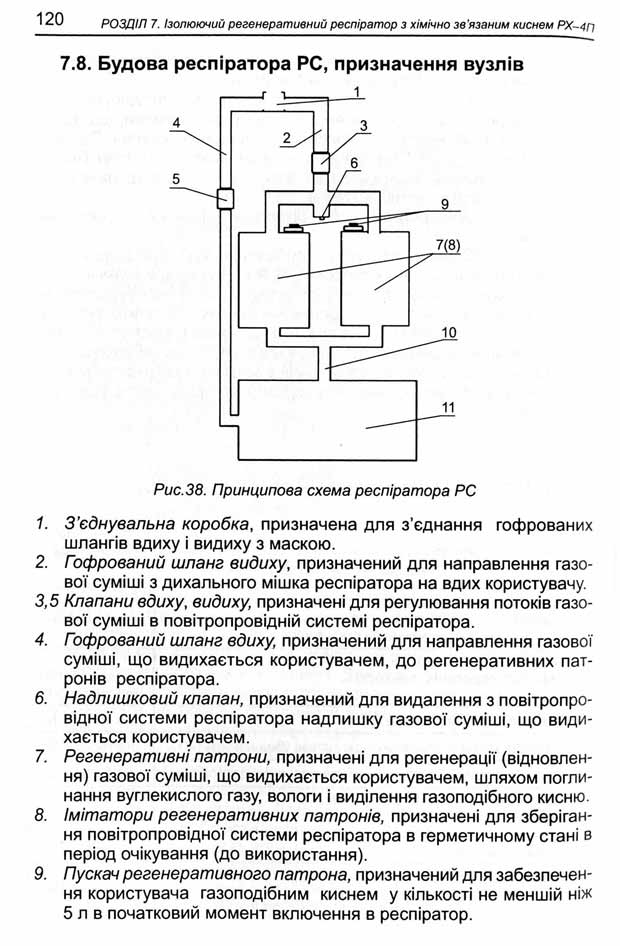 120 РОЗДІЛ 7. Ізолюючий регенеративний респіратор з хімічно зв'язаним киснем РХ–4П

7.8. Будова респіратора РС, призначення вузлів

1
2
3
4
5
6
9
7(8)
10
11

Рис.38. Принципова схема респіратора РС

1. З'єднувальна коробка, призначена для з'єднання гофрованих шлангів вдиху і видиху з маскою.
2. Гофрований шланг видиху, призначений для направлення газової суміші з дихального мішка респіратора на вдих користувачу.
3,5 Клапани вдиху, видиху, призначені для регулювання потоків газової суміші в повітропровідній системі респіратора.
4. Гофрований шланг вдиху, призначений для направлення газової суміші, що видихається користувачем, до регенеративних патронів респіратора.
6. Надлишковий клапан, призначений для видалення з повітропровідної системи респіратора надлишку газової суміші, що видихається користувачем.
7. Регенеративні патрони, призначені для регенерації (відновлення) газової суміші, що видихається користувачем, шляхом поглинання вуглекислого газу, вологи і виділення газоподібного кисню.
8. Імітатори регенеративних патронів, призначені для зберігання повітропровідної системи респіратора в герметичному стані в період очікування (до використання).
9. Пускач регенеративного патрона, призначений для забезпечення користувача газоподібним киснем у кількості не меншій ніж 5 л в початковий момент включення в респіратор.